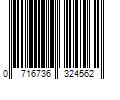 0 716736 324562